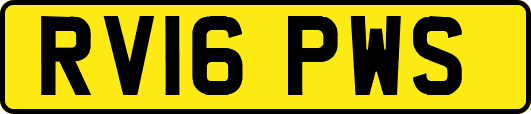 RV16 PWS